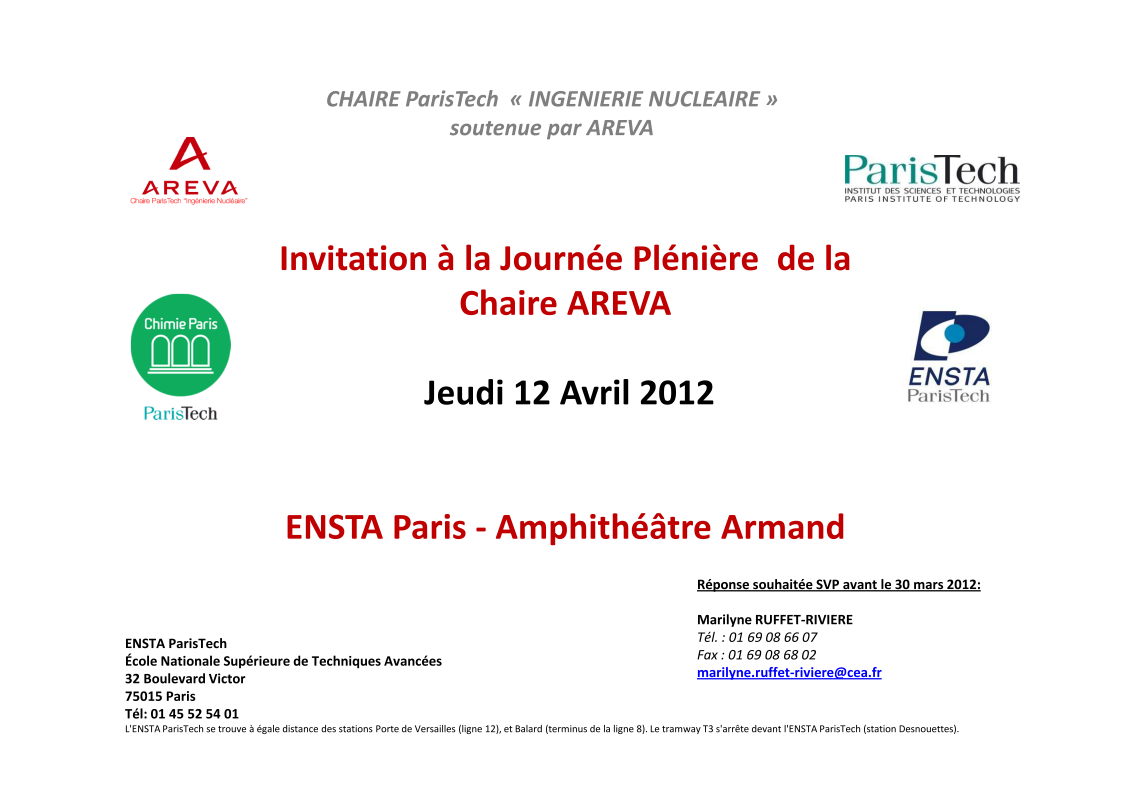 CHAIRE ParisTech « INGENIERIE NUCLEAIRE »
soutenue par AREVA

AREVA
Chaire ParisTech "Ingénierie Nucléaire"

ParisTech
INSTITUT DES SCIENCES ET TECHNOLOGIES
PARIS INSTITUTE OF TECHNOLOGY

Invitation à la Journée Plénière de la Chaire AREVA

Chimie Paris
ParisTech

ENSTA
ParisTech

Jeudi 12 Avril 2012

ENSTA Paris - Amphithéâtre Armand

Réponse souhaitée SVP avant le 30 mars 2012:

Marilyne RUFFET-RIVIERE
Tél. : 01 69 08 66 07
Fax : 01 69 08 68 02
marilyne.ruffet-riviere@cea.fr

ENSTA ParisTech
École Nationale Supérieure de Techniques Avancées
32 Boulevard Victor
75015 Paris
Tél: 01 45 52 54 01
L'ENSTA ParisTech se trouve à égale distance des stations Porte de Versailles (ligne 12), et Balard (terminus de la ligne 8). Le tramway T3 s'arrête devant l'ENSTA ParisTech (station Desnouettes).